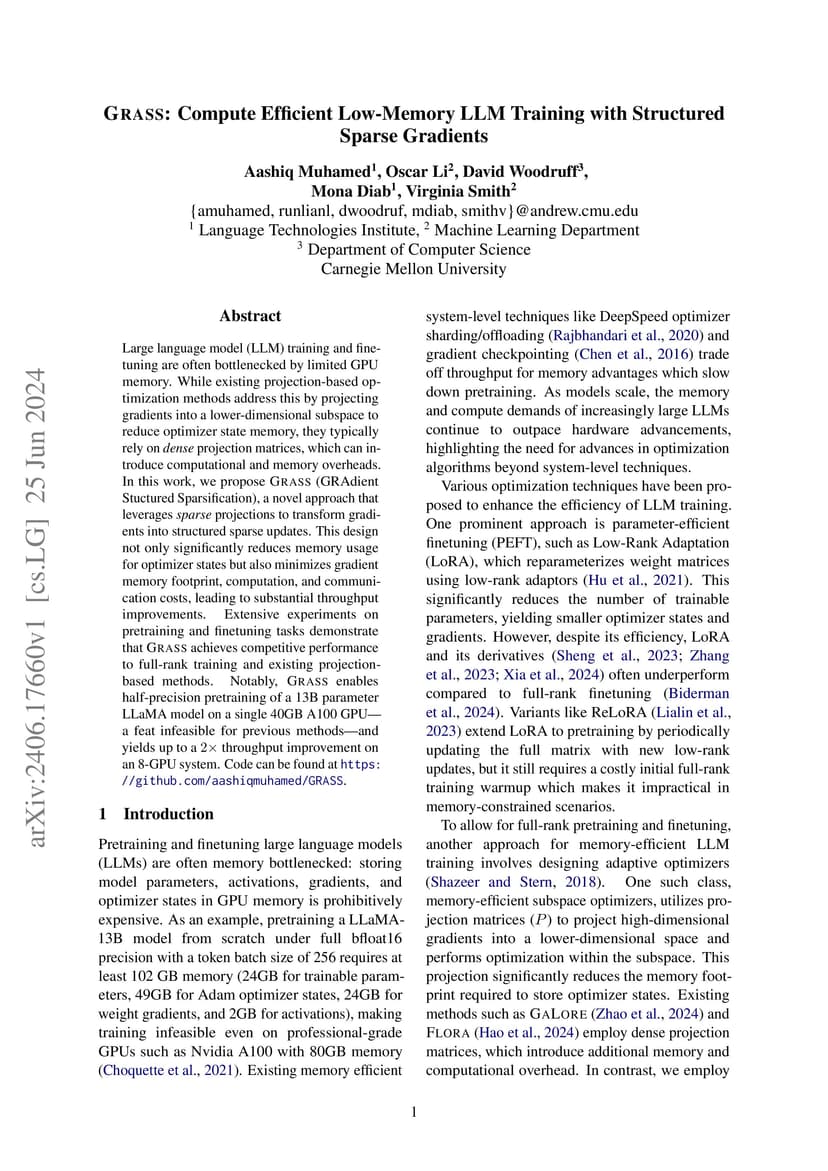 GRASS: Compute Efficient Low-Memory LLM Training with Structured Sparse Gradients

Aashiq Muhamed$^1$, Oscar Li$^2$, David Woodruff$^3$, Mona Diab$^1$, Virginia Smith$^2$
{amuhamed, runlianl, dwoodruf, mdiab, smithv}@andrew.cmu.edu
$^1$ Language Technologies Institute, $^2$ Machine Learning Department
$^3$ Department of Computer Science
Carnegie Mellon University

arXiv:2406.17660v1 [cs.LG] 25 Jun 2024

Abstract

Large language model (LLM) training and finetuning are often bottlenecked by limited GPU memory. While existing projection-based optimization methods address this by projecting gradients into a lower-dimensional subspace to reduce optimizer state memory, they typically rely on dense projection matrices, which can introduce computational and memory overheads. In this work, we propose GRASS (GRAdient Stuctured Sparsification), a novel approach that leverages sparse projections to transform gradients into structured sparse updates. This design not only significantly reduces memory usage for optimizer states but also minimizes gradient memory footprint, computation, and communication costs, leading to substantial throughput improvements. Extensive experiments on pretraining and finetuning tasks demonstrate that GRASS achieves competitive performance to full-rank training and existing projection-based methods. Notably, GRASS enables half-precision pretraining of a 13B parameter LLaMA model on a single 40GB A100 GPU—a feat infeasible for previous methods—and yields up to a $2\times$ throughput improvement on an 8-GPU system. Code can be found at https://github.com/aashiqmuhamed/GRASS.

1 Introduction

Pretraining and finetuning large language models (LLMs) are often memory bottlenecked: storing model parameters, activations, gradients, and optimizer states in GPU memory is prohibitively expensive. As an example, pretraining a LLaMA-13B model from scratch under full bfloat16 precision with a token batch size of 256 requires at least 102 GB memory (24GB for trainable parameters, 49GB for Adam optimizer states, 24GB for weight gradients, and 2GB for activations), making training infeasible even on professional-grade GPUs such as Nvidia A100 with 80GB memory (Choquette et al., 2021). Existing memory efficient system-level techniques like DeepSpeed optimizer sharding/offloading (Rajbhandari et al., 2020) and gradient checkpointing (Chen et al., 2016) trade off throughput for memory advantages which slow down pretraining. As models scale, the memory and compute demands of increasingly large LLMs continue to outpace hardware advancements, highlighting the need for advances in optimization algorithms beyond system-level techniques.

Various optimization techniques have been proposed to enhance the efficiency of LLM training. One prominent approach is parameter-efficient finetuning (PEFT), such as Low-Rank Adaptation (LoRA), which reparameterizes weight matrices using low-rank adaptors (Hu et al., 2021). This significantly reduces the number of trainable parameters, yielding smaller optimizer states and gradients. However, despite its efficiency, LoRA and its derivatives (Sheng et al., 2023; Zhang et al., 2023; Xia et al., 2024) often underperform compared to full-rank finetuning (Biderman et al., 2024). Variants like ReLoRA (Lialin et al., 2023) extend LoRA to pretraining by periodically updating the full matrix with new low-rank updates, but it still requires a costly initial full-rank training warmup which makes it impractical in memory-constrained scenarios.

To allow for full-rank pretraining and finetuning, another approach for memory-efficient LLM training involves designing adaptive optimizers (Shazeer and Stern, 2018). One such class, memory-efficient subspace optimizers, utilizes projection matrices ($P$) to project high-dimensional gradients into a lower-dimensional space and performs optimization within the subspace. This projection significantly reduces the memory footprint required to store optimizer states. Existing methods such as GALORE (Zhao et al., 2024) and FLORA (Hao et al., 2024) employ dense projection matrices, which introduce additional memory and computational overhead. In contrast, we employ

1